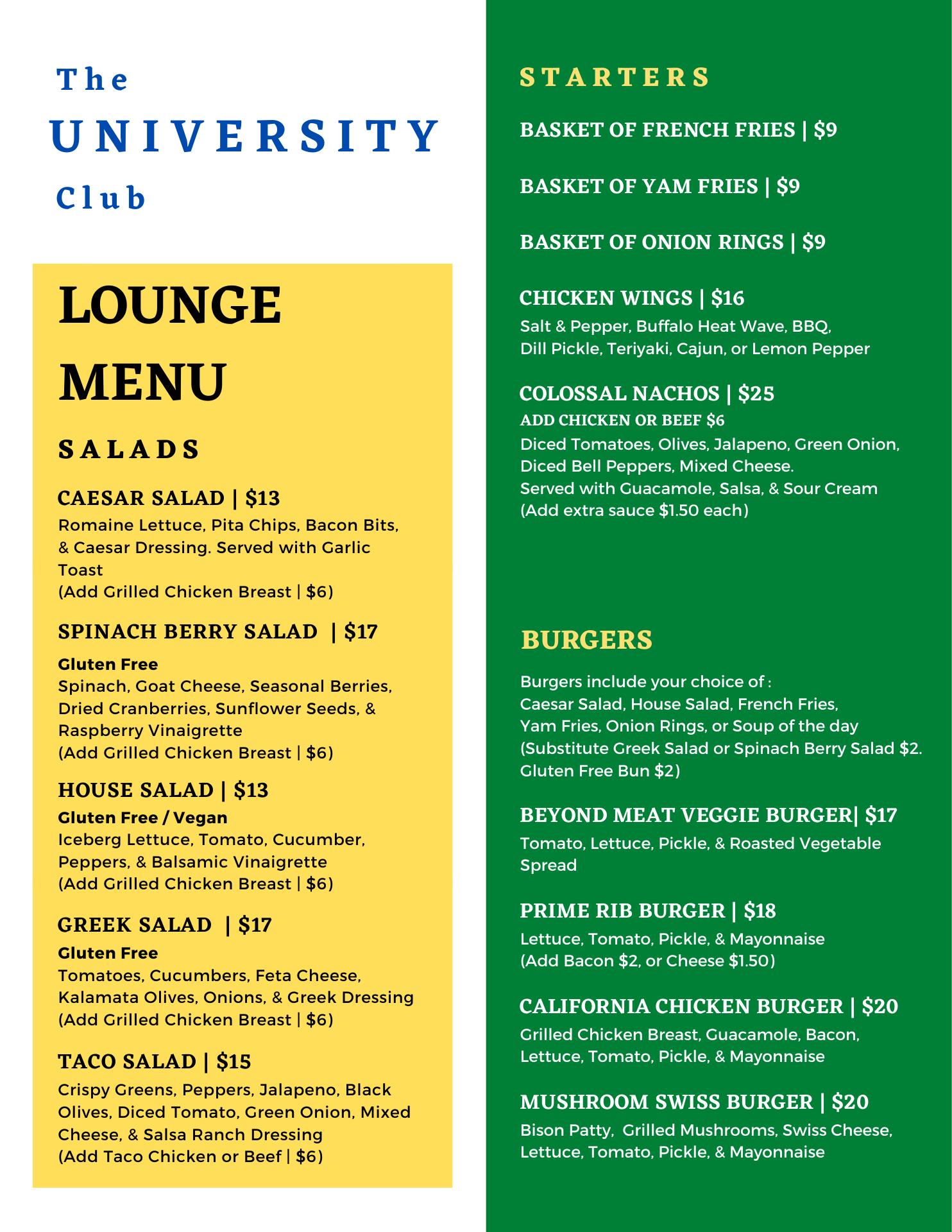 The
UNIVERSITY
Club

LOUNGE MENU

SALADS

CAESAR SALAD | $13
Romaine Lettuce, Pita Chips, Bacon Bits, & Caesar Dressing. Served with Garlic Toast
(Add Grilled Chicken Breast | $6)

SPINACH BERRY SALAD | $17
Gluten Free
Spinach, Goat Cheese, Seasonal Berries, Dried Cranberries, Sunflower Seeds, & Raspberry Vinaigrette
(Add Grilled Chicken Breast | $6)

HOUSE SALAD | $13
Gluten Free / Vegan
Iceberg Lettuce, Tomato, Cucumber, Peppers, & Balsamic Vinaigrette
(Add Grilled Chicken Breast | $6)

GREEK SALAD | $17
Gluten Free
Tomatoes, Cucumbers, Feta Cheese, Kalamata Olives, Onions, & Greek Dressing
(Add Grilled Chicken Breast | $6)

TACO SALAD | $15
Crispy Greens, Peppers, Jalapeno, Black Olives, Diced Tomato, Green Onion, Mixed Cheese, & Salsa Ranch Dressing
(Add Taco Chicken or Beef | $6)

STARTERS

BASKET OF FRENCH FRIES | $9

BASKET OF YAM FRIES | $9

BASKET OF ONION RINGS | $9

CHICKEN WINGS | $16
Salt & Pepper, Buffalo Heat Wave, BBQ, Dill Pickle, Teriyaki, Cajun, or Lemon Pepper

COLOSSAL NACHOS | $25
ADD CHICKEN OR BEEF $6
Diced Tomatoes, Olives, Jalapeno, Green Onion, Diced Bell Peppers, Mixed Cheese.
Served with Guacamole, Salsa, & Sour Cream
(Add extra sauce $1.50 each)

BURGERS

Burgers include your choice of :
Caesar Salad, House Salad, French Fries, Yam Fries, Onion Rings, or Soup of the day
(Substitute Greek Salad or Spinach Berry Salad $2. Gluten Free Bun $2)

BEYOND MEAT VEGGIE BURGER| $17
Tomato, Lettuce, Pickle, & Roasted Vegetable Spread

PRIME RIB BURGER | $18
Lettuce, Tomato, Pickle, & Mayonnaise
(Add Bacon $2, or Cheese $1.50)

CALIFORNIA CHICKEN BURGER | $20
Grilled Chicken Breast, Guacamole, Bacon, Lettuce, Tomato, Pickle, & Mayonnaise

MUSHROOM SWISS BURGER | $20
Bison Patty, Grilled Mushrooms, Swiss Cheese, Lettuce, Tomato, Pickle, & Mayonnaise